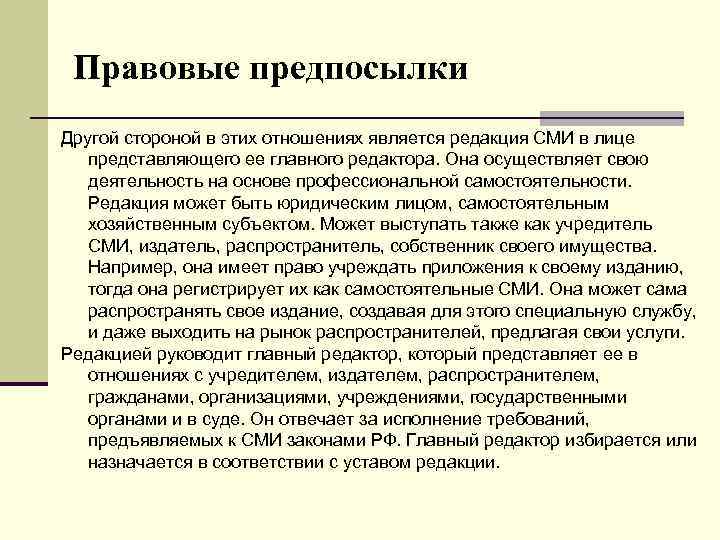 Правовые предпосылки

Другой стороной в этих отношениях является редакция СМИ в лице представляющего ее главного редактора. Она осуществляет свою деятельность на основе профессиональной самостоятельности. Редакция может быть юридическим лицом, самостоятельным хозяйственным субъектом. Может выступать также как учредитель СМИ, издатель, распространитель, собственник своего имущества. Например, она имеет право учреждать приложения к своему изданию, тогда она регистрирует их как самостоятельные СМИ. Она может сама распространять свое издание, создавая для этого специальную службу, и даже выходить на рынок распространителей, предлагая свои услуги.

Редакцией руководит главный редактор, который представляет ее в отношениях с учредителем, издателем, распространителем, гражданами, организациями, учреждениями, государственными органами и в суде. Он отвечает за исполнение требований, предъявляемых к СМИ законами РФ. Главный редактор избирается или назначается в соответствии с уставом редакции.